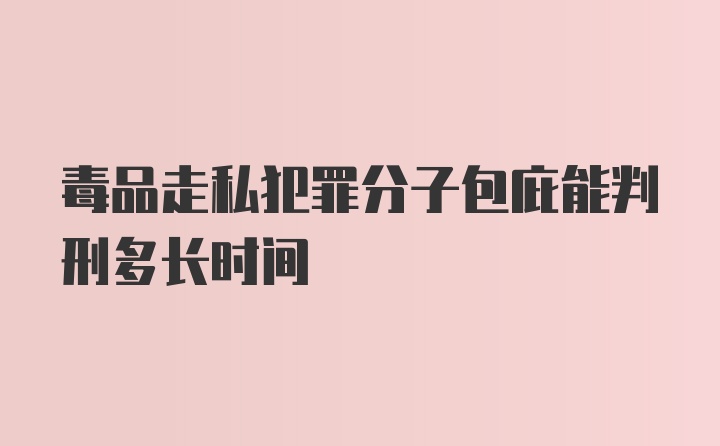 毒品走私犯罪分子包庇能判刑多长时间